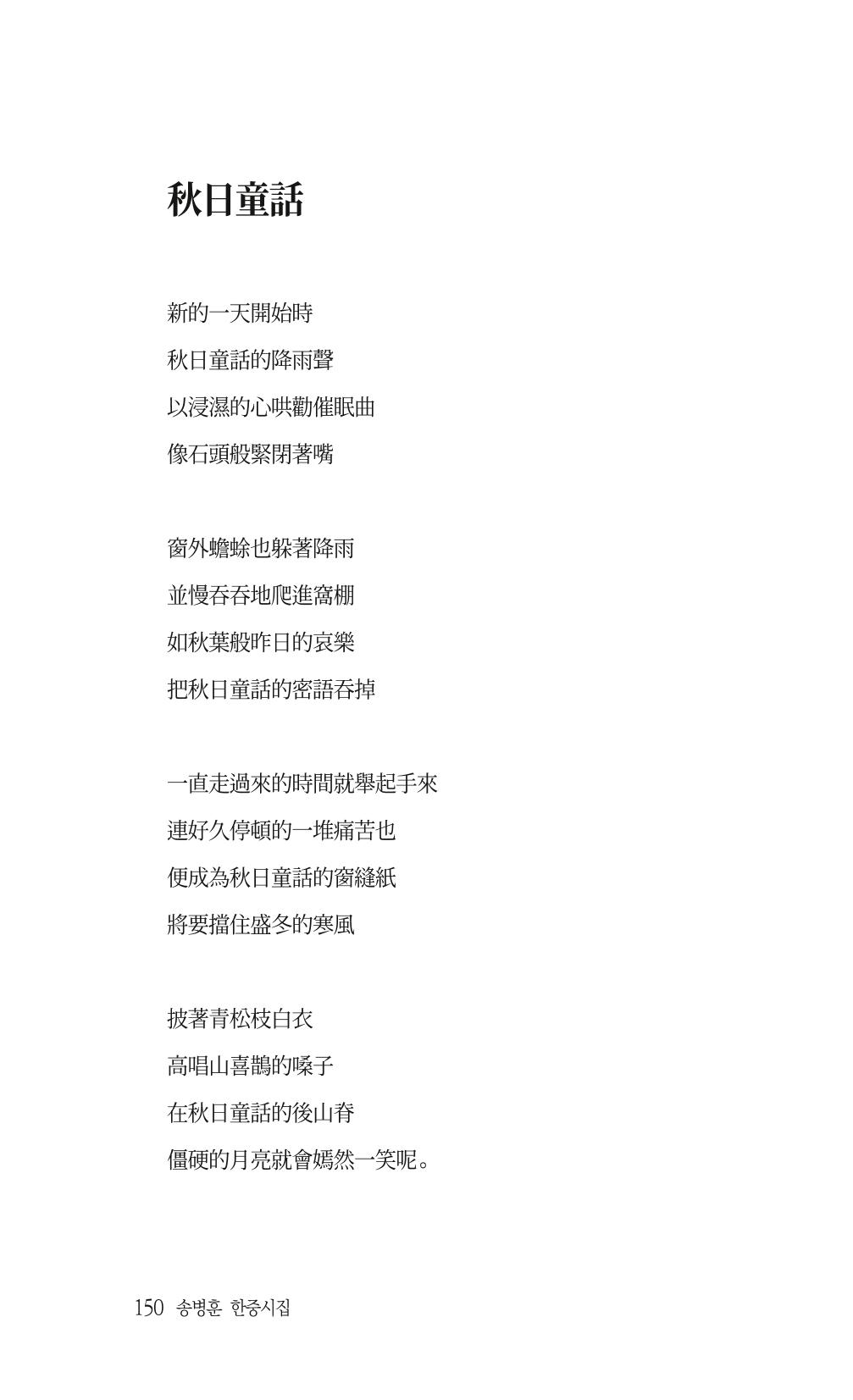 秋日童話

新的一天開始時
秋日童話的降雨聲
以浸濕的心哄勸催眠曲
像石頭般緊閉著嘴

窗外蟾蜍也躲著降雨
並慢吞吞地爬進窩棚
如秋葉般昨日的哀樂
把秋日童話的密語吞掉

一直走過來的時間就舉起手來
連好久停頓的一堆痛苦也
便成為秋日童話的窗縫紙
將要擋住盛冬的寒風

披著青松枝白衣
高唱山喜鵲的嗓子
在秋日童話的後山脊
僵硬的月亮就會嫣然一笑呢。

150 송병훈 한중시집